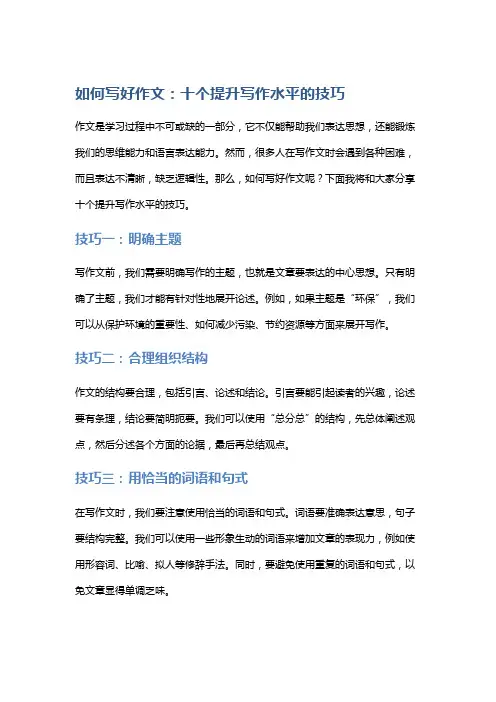 如何写好作文：十个提升写作水平的技巧

作文是学习过程中不可或缺的一部分，它不仅能帮助我们表达思想，还能锻炼我们的思维能力和语言表达能力。然而，很多人在写作文时会遇到各种困难，而且表达不清晰，缺乏逻辑性。那么，如何写好作文呢？下面我将和大家分享十个提升写作水平的技巧。

技巧一：明确主题

写作文前，我们需要明确写作的主题，也就是文章要表达的中心思想。只有明确了主题，我们才能有针对性地展开论述。例如，如果主题是“环保”，我们可以从保护环境的重要性、如何减少污染、节约资源等方面来展开写作。

技巧二：合理组织结构

作文的结构要合理，包括引言、论述和结论。引言要能引起读者的兴趣，论述要有条理，结论要简明扼要。我们可以使用“总分总”的结构，先总体阐述观点，然后分述各个方面的论据，最后再总结观点。

技巧三：用恰当的词语和句式

在写作文时，我们要注意使用恰当的词语和句式。词语要准确表达意思，句子要结构完整。我们可以使用一些形象生动的词语来增加文章的表现力，例如使用形容词、比喻、拟人等修辞手法。同时，要避免使用重复的词语和句式，以免文章显得单调乏味。